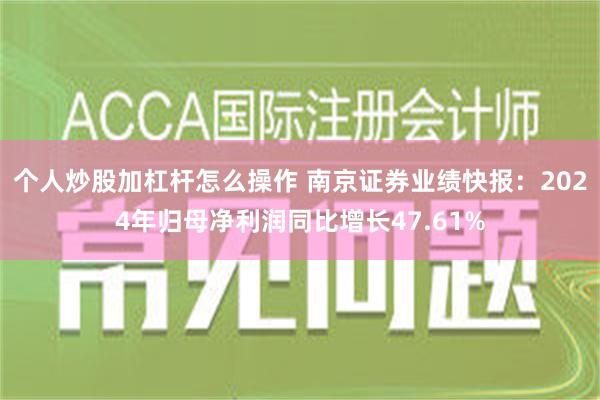 ACCA国际注册会计师

个人炒股加杠杆怎么操作 南京证券业绩快报：2024年归母净利润同比增长47.61%

常见问题